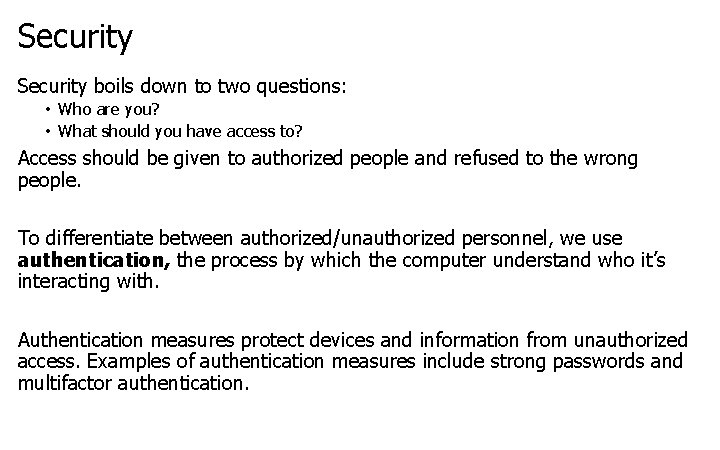 Security

Security boils down to two questions:

• Who are you?
• What should you have access to?

Access should be given to authorized people and refused to the wrong people.

To differentiate between authorized/unauthorized personnel, we use authentication, the process by which the computer understand who it's interacting with.

Authentication measures protect devices and information from unauthorized access. Examples of authentication measures include strong passwords and multifactor authentication.